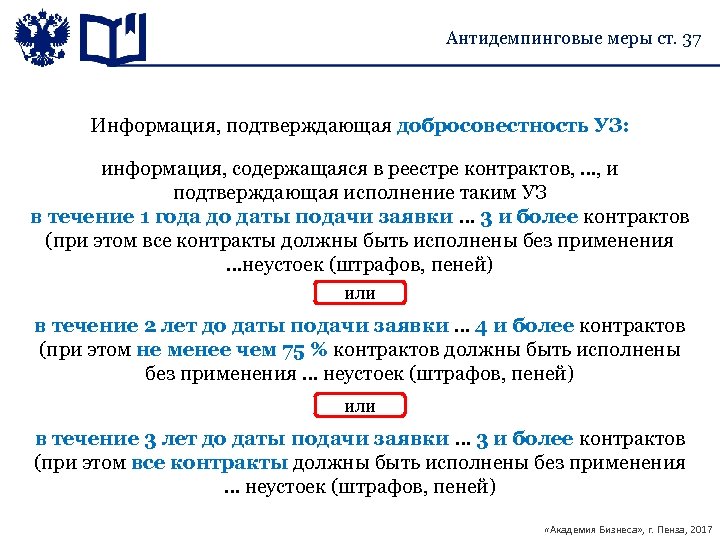 Антидемпинговые меры ст. 37

Информация, подтверждающая добросовестность УЗ:

информация, содержащаяся в реестре контрактов, ..., и подтверждающая исполнение таким УЗ в течение 1 года до даты подачи заявки ... 3 и более контрактов (при этом все контракты должны быть исполнены без применения ...неустоек (штрафов, пеней)

или

в течение 2 лет до даты подачи заявки ... 4 и более контрактов (при этом не менее чем 75 % контрактов должны быть исполнены без применения ... неустоек (штрафов, пеней)

или

в течение 3 лет до даты подачи заявки ... 3 и более контрактов (при этом все контракты должны быть исполнены без применения ... неустоек (штрафов, пеней)

«Академия Бизнеса», г. Пенза, 2017